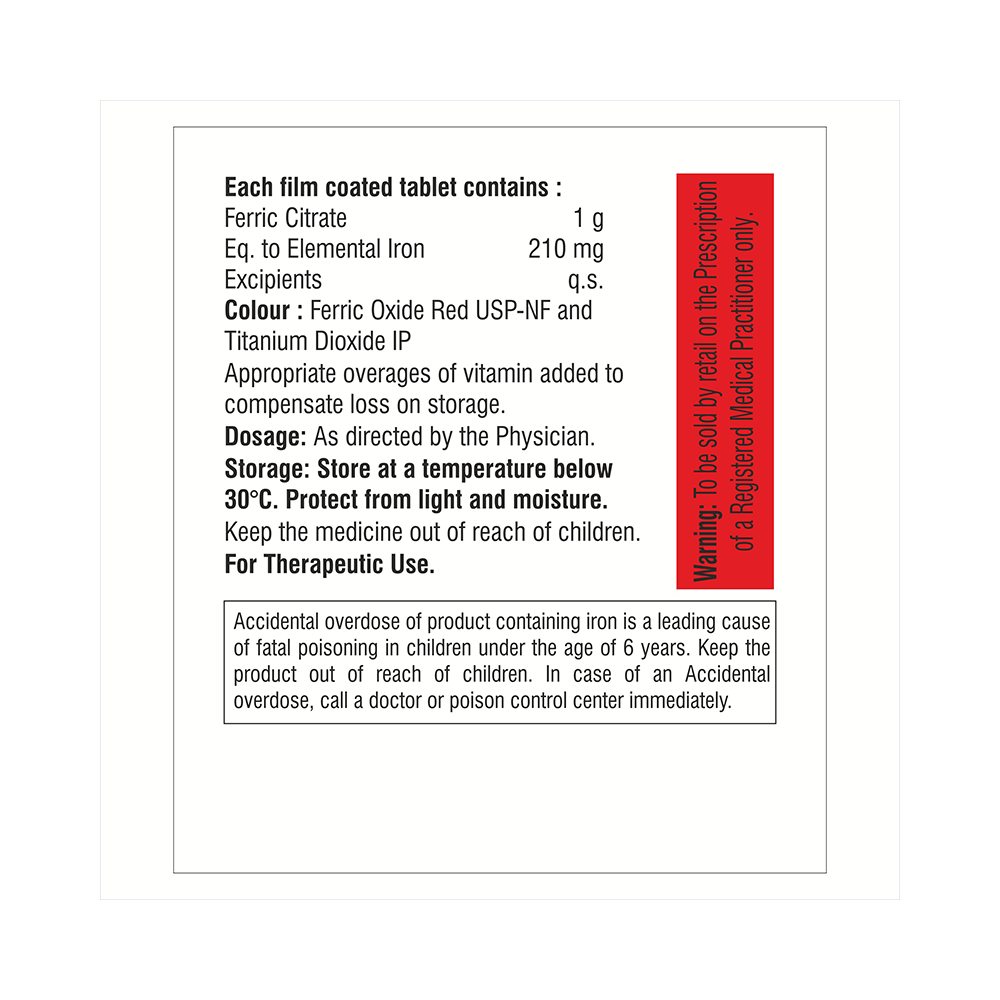 Each film coated tablet contains :
Ferric Citrate 1 g
Eq. to Elemental Iron 210 mg
Excipients q.s.
Colour : Ferric Oxide Red USP-NF and Titanium Dioxide IP
Appropriate overages of vitamin added to compensate loss on storage.
Dosage: As directed by the Physician.
Storage: Store at a temperature below 30°C. Protect from light and moisture.
Keep the medicine out of reach of children.
For Therapeutic Use.

Warning: To be sold by retail on the Prescription of a Registered Medical Practitioner only.

Accidental overdose of product containing iron is a leading cause of fatal poisoning in children under the age of 6 years. Keep the product out of reach of children. In case of an Accidental overdose, call a doctor or poison control center immediately.